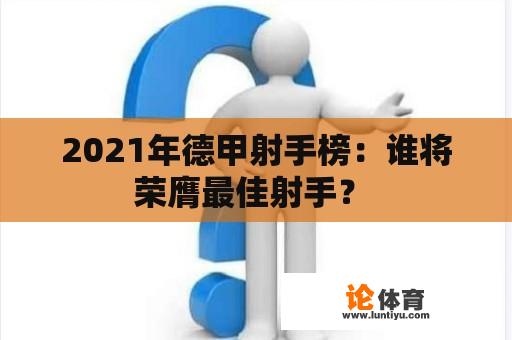 2021年德甲射手榜：谁将荣膺最佳射手？

论体育
www.luntiyu.com